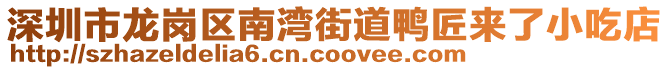 深圳市龙岗区南湾街道鸭匠来了小吃店
http://szhazeldelia6.cn.coovee.com